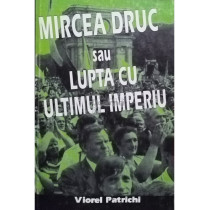 MIRCEA DRUC
sau
LUPTA CU
ULTIMUL IMPERIU

Viorel Patrichi